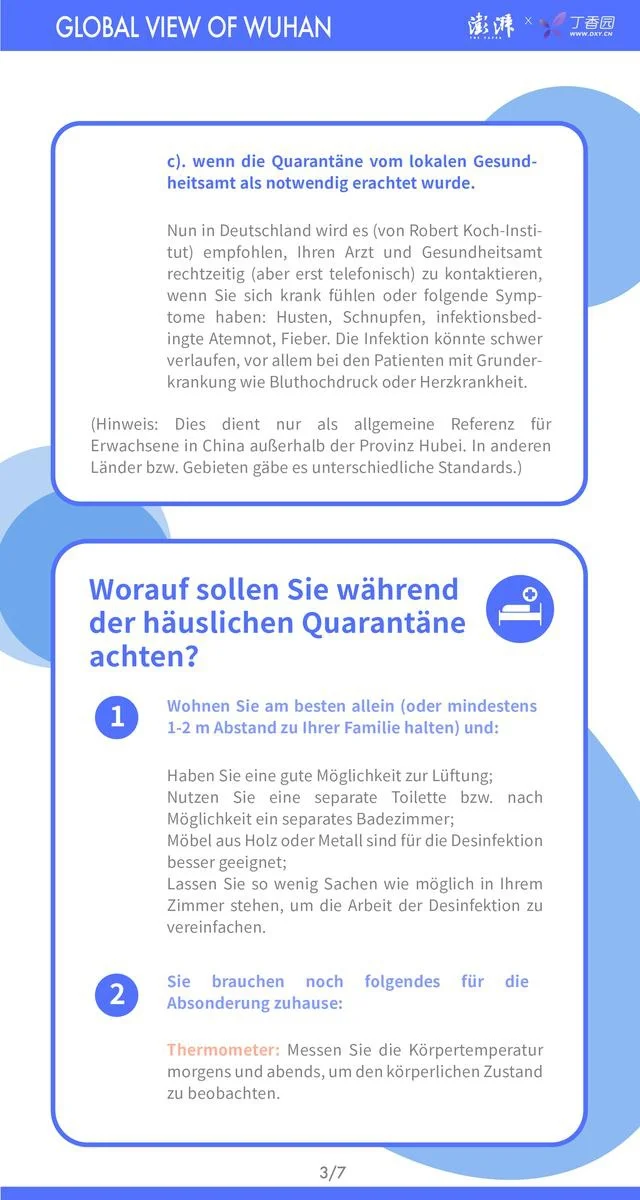 GLOBAL VIEW OF WUHAN

澎湃 THE PAPER × 丁香园 WWW.DXY.CN

c). wenn die Quarantäne vom lokalen Gesundheitsamt als notwendig erachtet wurde.

Nun in Deutschland wird es (von Robert Koch-Institut) empfohlen, Ihren Arzt und Gesundheitsamt rechtzeitig (aber erst telefonisch) zu kontaktieren, wenn Sie sich krank fühlen oder folgende Symptome haben: Husten, Schnupfen, infektionsbedingte Atemnot, Fieber. Die Infektion könnte schwer verlaufen, vor allem bei den Patienten mit Grunderkrankung wie Bluthochdruck oder Herzkrankheit.

(Hinweis: Dies dient nur als allgemeine Referenz für Erwachsene in China außerhalb der Provinz Hubei. In anderen Länder bzw. Gebieten gäbe es unterschiedliche Standards.)

Worauf sollen Sie während der häuslichen Quarantäne achten?

1

Wohnen Sie am besten allein (oder mindestens 1-2 m Abstand zu Ihrer Familie halten) und:

Haben Sie eine gute Möglichkeit zur Lüftung;
Nutzen Sie eine separate Toilette bzw. nach Möglichkeit ein separates Badezimmer;
Möbel aus Holz oder Metall sind für die Desinfektion besser geeignet;
Lassen Sie so wenig Sachen wie möglich in Ihrem Zimmer stehen, um die Arbeit der Desinfektion zu vereinfachen.

2

Sie brauchen noch folgendes für die Absonderung zuhause:

Thermometer: Messen Sie die Körpertemperatur morgens und abends, um den körperlichen Zustand zu beobachten.

3/7